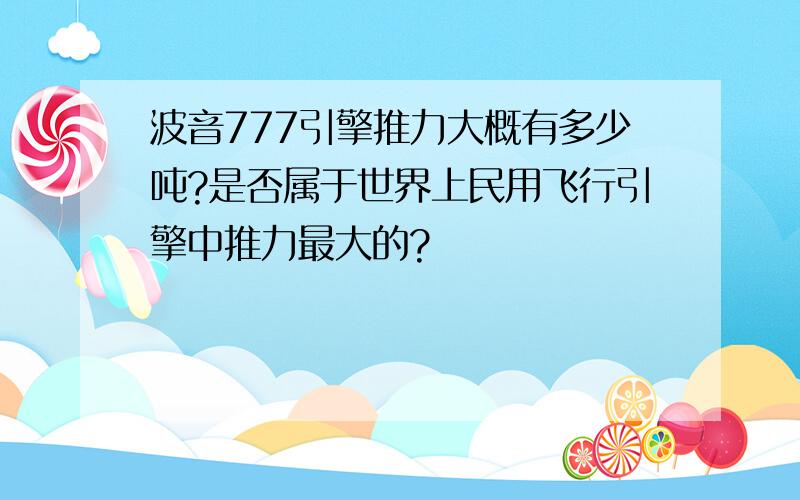 波音777引擎推力大概有多少吨?是否属于世界上民用飞行引擎中推力最大的?